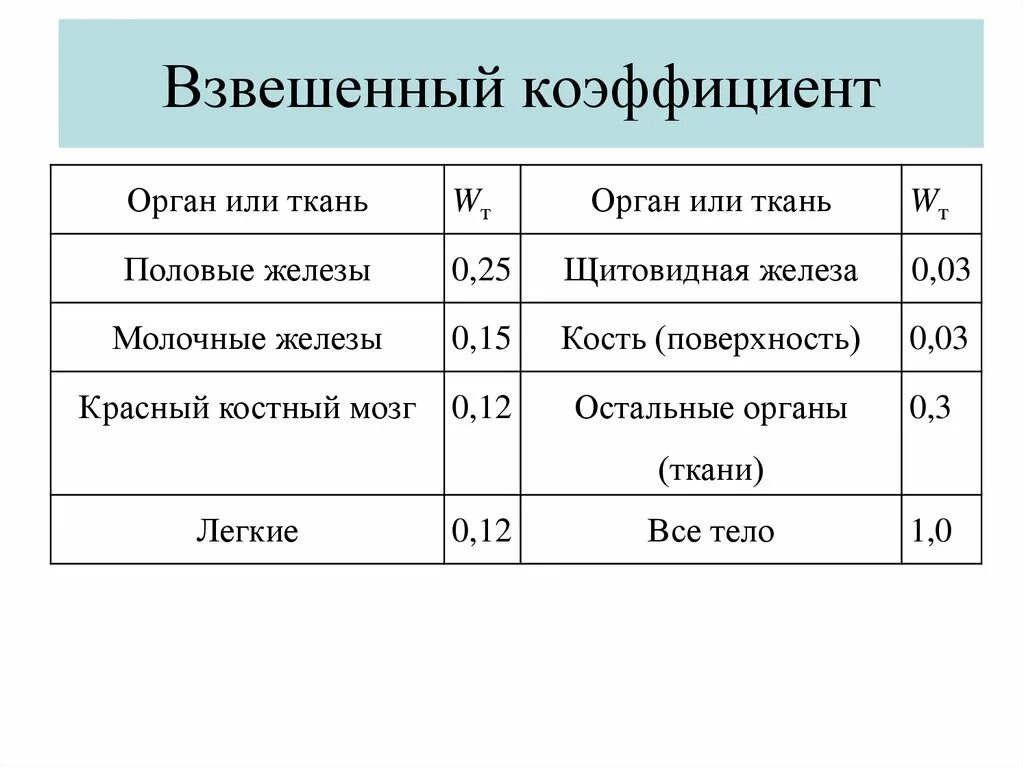 Взвешенный коэффициент

| Орган или ткань | $W_т$ | Орган или ткань | $W_т$ |
|---|---|---|---|
| Половые железы | 0,25 | Щитовидная железа | 0,03 |
| Молочные железы | 0,15 | Кость (поверхность) | 0,03 |
| Красный костный мозг | 0,12 | Остальные органы (ткани) | 0,3 |
| Легкие | 0,12 | Все тело | 1,0 |